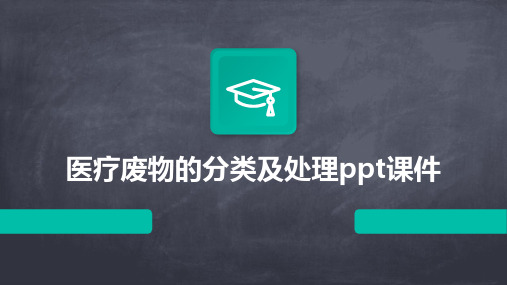 医疗废物的分类及处理ppt课件